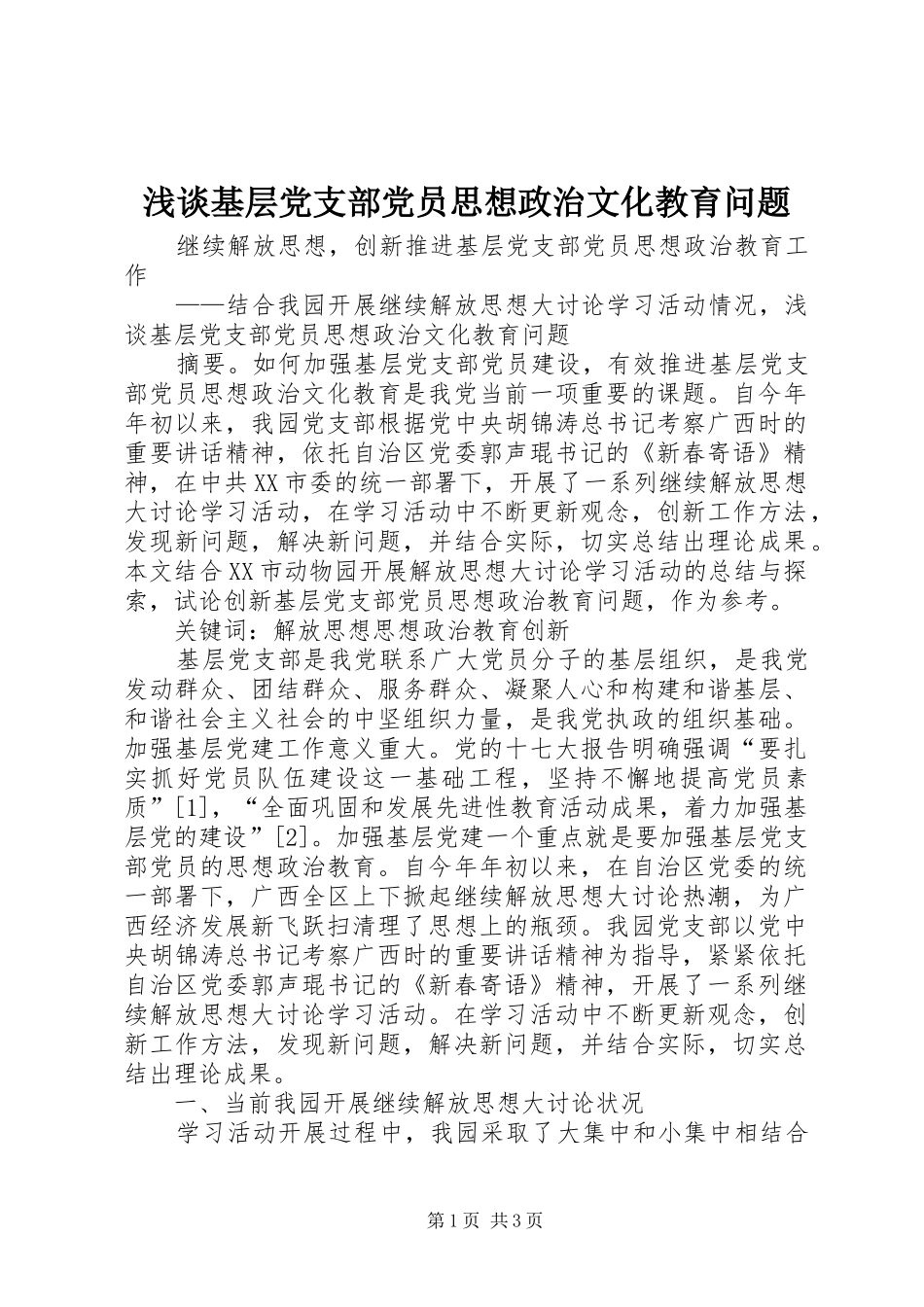 浅谈基层党支部党员思想政治文化教育问题

继续解放思想，创新推进基层党支部党员思想政治教育工作

——结合我园开展继续解放思想大讨论学习活动情况，浅谈基层党支部党员思想政治文化教育问题

摘要。如何加强基层党支部党员建设，有效推进基层党支部党员思想政治文化教育是我党当前一项重要的课题。自今年年初以来，我园党支部根据党中央胡锦涛总书记考察广西时的重要讲话精神，依托自治区党委郭声琨书记的《新春寄语》精神，在中共XX市委的统一部署下，开展了一系列继续解放思想大讨论学习活动，在学习活动中不断更新观念，创新工作方法，发现新问题，解决新问题，并结合实际，切实总结出理论成果。本文结合XX市动物园开展解放思想大讨论学习活动的总结与探索，试论创新基层党支部党员思想政治教育问题，作为参考。

关键词：解放思想思想政治教育创新

基层党支部是我党联系广大党员分子的基层组织，是我党发动群众、团结群众、服务群众、凝聚人心和构建和谐基层、和谐社会主义社会的中坚组织力量，是我党执政的组织基础。加强基层党建工作意义重大。党的十七大报告明确强调“要扎实抓好党员队伍建设这一基础工程，坚持不懈地提高党员素质”[1]，“全面巩固和发展先进性教育活动成果，着力加强基层党的建设”[2]。加强基层党建一个重点就是要加强基层党支部党员的思想政治教育。自今年年初以来，在自治区党委的统一部署下，广西全区上下掀起继续解放思想大讨论热潮，为广西经济发展新飞跃扫清理了思想上的瓶颈。我园党支部以党中央胡锦涛总书记考察广西时的重要讲话精神为指导，紧紧依托自治区党委郭声琨书记的《新春寄语》精神，开展了一系列继续解放思想大讨论学习活动。在学习活动中不断更新观念，创新工作方法，发现新问题，解决新问题，并结合实际，切实总结出理论成果。

一、当前我园开展继续解放思想大讨论状况

学习活动开展过程中，我园采取了大集中和小集中相结合

第1页 共3页